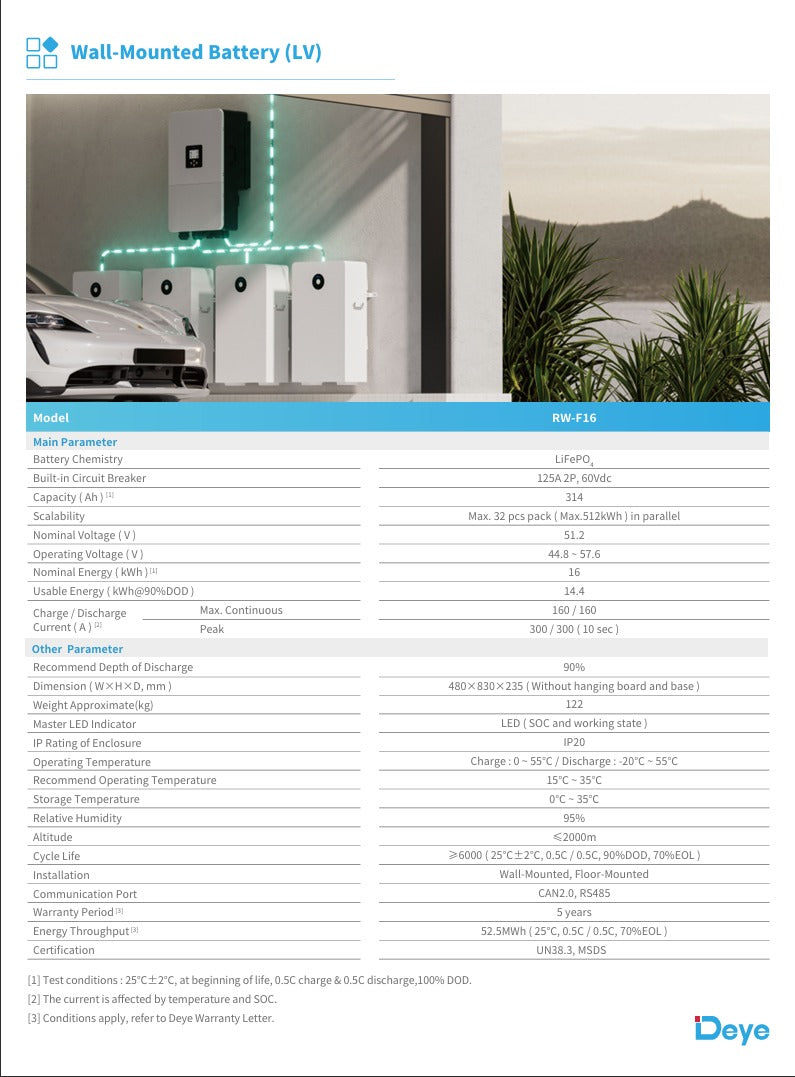 Wall-Mounted Battery (LV)

| Model | | RW-F16 |
|---|---|---|
| Main Parameter | | |
| Battery Chemistry | | $LiFePO_4$ |
| Built-in Circuit Breaker | | 125A 2P, 60Vdc |
| Capacity ( Ah ) [1] | | 314 |
| Scalability | | Max. 32 pcs pack ( Max.512kWh ) in parallel |
| Nominal Voltage ( V ) | | 51.2 |
| Operating Voltage ( V ) | | 44.8 ~ 57.6 |
| Nominal Energy ( kWh ) [1] | | 16 |
| Usable Energy ( kWh@90%DOD ) | | 14.4 |
| Charge / Discharge Current ( A ) [2] | Max. Continuous | 160 / 160 |
| | Peak | 300 / 300 ( 10 sec ) |
| Other Parameter | | |
| Recommend Depth of Discharge | | 90% |
| Dimension ( W×H×D, mm ) | | 480×830×235 ( Without hanging board and base ) |
| Weight Approximate(kg) | | 122 |
| Master LED Indicator | | LED ( SOC and working state ) |
| IP Rating of Enclosure | | IP20 |
| Operating Temperature | | Charge : 0 ~ 55°C / Discharge : -20°C ~ 55°C |
| Recommend Operating Temperature | | 15°C ~ 35°C |
| Storage Temperature | | 0°C ~ 35°C |
| Relative Humidity | | 95% |
| Altitude | | ≤2000m |
| Cycle Life | | ≥6000 ( 25°C±2°C, 0.5C / 0.5C, 90%DOD, 70%EOL ) |
| Installation | | Wall-Mounted, Floor-Mounted |
| Communication Port | | CAN2.0, RS485 |
| Warranty Period [3] | | 5 years |
| Energy Throughput [3] | | 52.5MWh ( 25°C, 0.5C / 0.5C, 70%EOL ) |
| Certification | | UN38.3, MSDS |

[1] Test conditions : 25°C±2°C, at beginning of life, 0.5C charge & 0.5C discharge,100% DOD.
[2] The current is affected by temperature and SOC.
[3] Conditions apply, refer to Deye Warranty Letter.

Deye